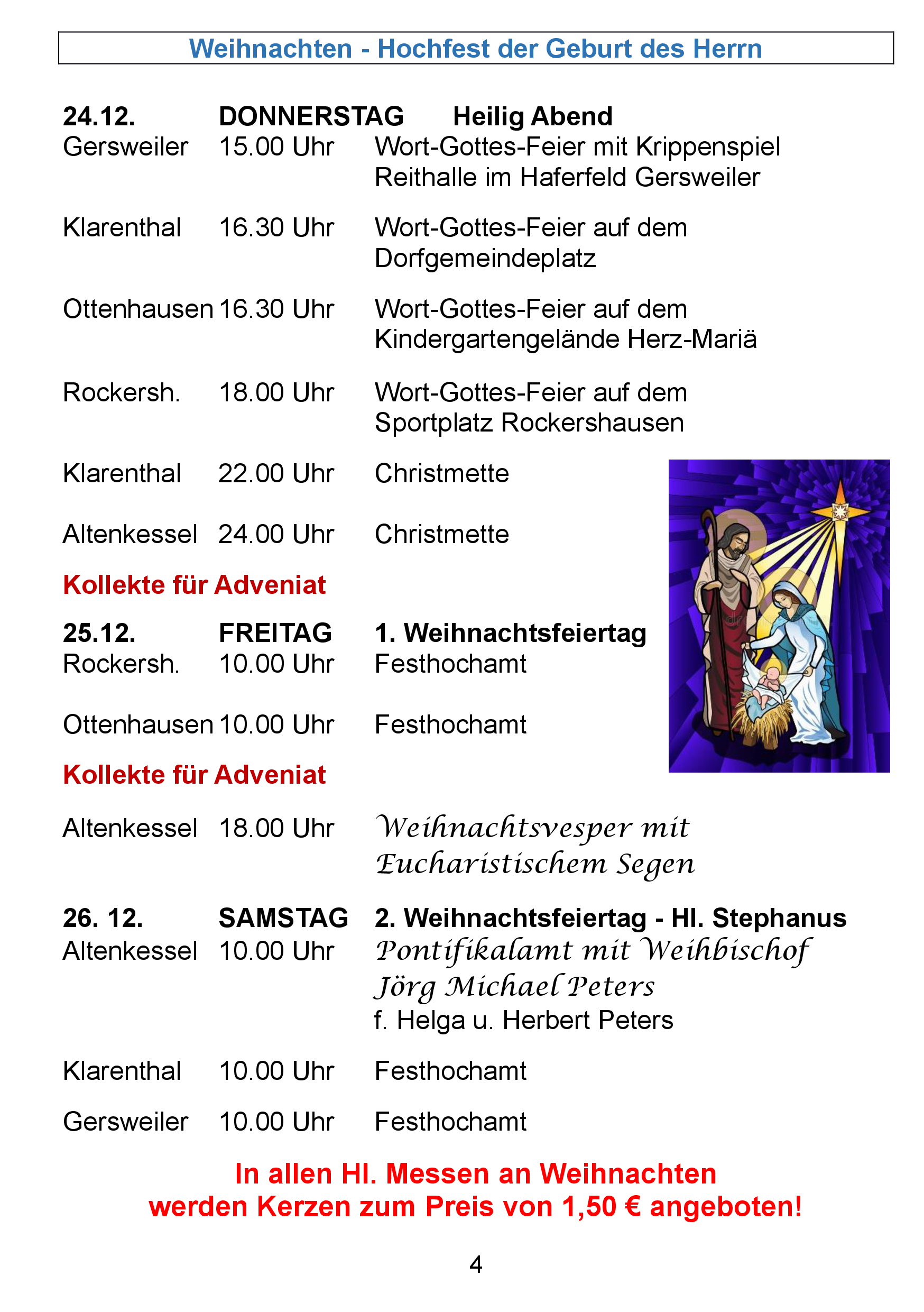 Weihnachten - Hochfest der Geburt des Herrn

24.12. DONNERSTAG Heilig Abend
Gersweiler 15.00 Uhr Wort-Gottes-Feier mit Krippenspiel Reithalle im Haferfeld Gersweiler

Klarenthal 16.30 Uhr Wort-Gottes-Feier auf dem Dorfgemeindeplatz

Ottenhausen 16.30 Uhr Wort-Gottes-Feier auf dem Kindergartengelände Herz-Mariä

Rockersh. 18.00 Uhr Wort-Gottes-Feier auf dem Sportplatz Rockershausen

Klarenthal 22.00 Uhr Christmette

Altenkessel 24.00 Uhr Christmette

Kollekte für Adveniat

25.12. FREITAG 1. Weihnachtsfeiertag
Rockersh. 10.00 Uhr Festhochamt

Ottenhausen 10.00 Uhr Festhochamt

Kollekte für Adveniat

Altenkessel 18.00 Uhr Weihnachtsvesper mit Eucharistischem Segen

26. 12. SAMSTAG 2. Weihnachtsfeiertag - Hl. Stephanus
Altenkessel 10.00 Uhr Pontifikalamt mit Weihbischof Jörg Michael Peters
f. Helga u. Herbert Peters

Klarenthal 10.00 Uhr Festhochamt

Gersweiler 10.00 Uhr Festhochamt

In allen Hl. Messen an Weihnachten werden Kerzen zum Preis von 1,50 € angeboten!

4